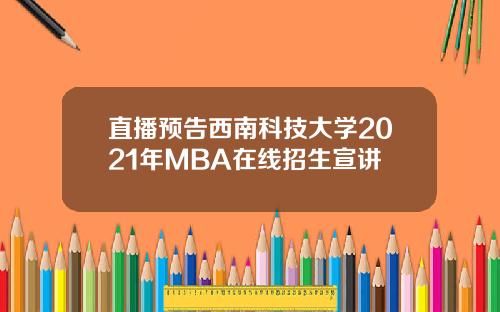 直播预告西南科技大学2021年MBA在线招生宣讲